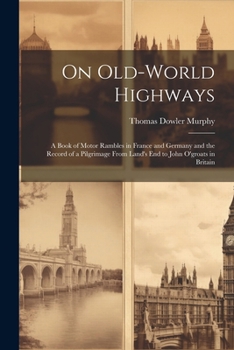 On Old-World Highways

Thomas Dowler Murphy

A Book of Motor Rambles in France and Germany and the Record of a Pilgrimage From Land's End to John O'groats in Britain